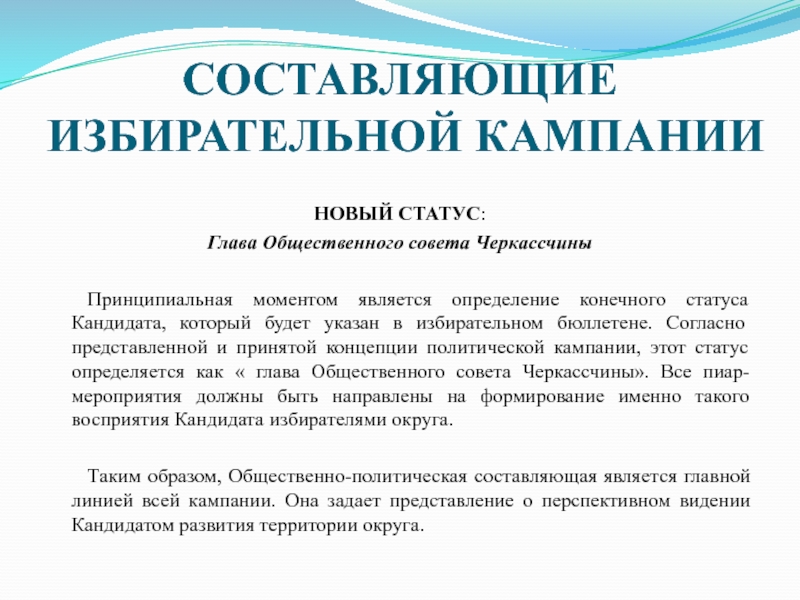 СОСТАВЛЯЮЩИЕ ИЗБИРАТЕЛЬНОЙ КАМПАНИИ

НОВЫЙ СТАТУС:

Глава Общественного совета Черкассчины

Принципиальная моментом является определение конечного статуса Кандидата, который будет указан в избирательном бюллетене. Согласно представленной и принятой концепции политической кампании, этот статус определяется как « глава Общественного совета Черкассчины». Все пиар-мероприятия должны быть направлены на формирование именно такого восприятия Кандидата избирателями округа.

Таким образом, Общественно-политическая составляющая является главной линией всей кампании. Она задает представление о перспективном видении Кандидатом развития территории округа.